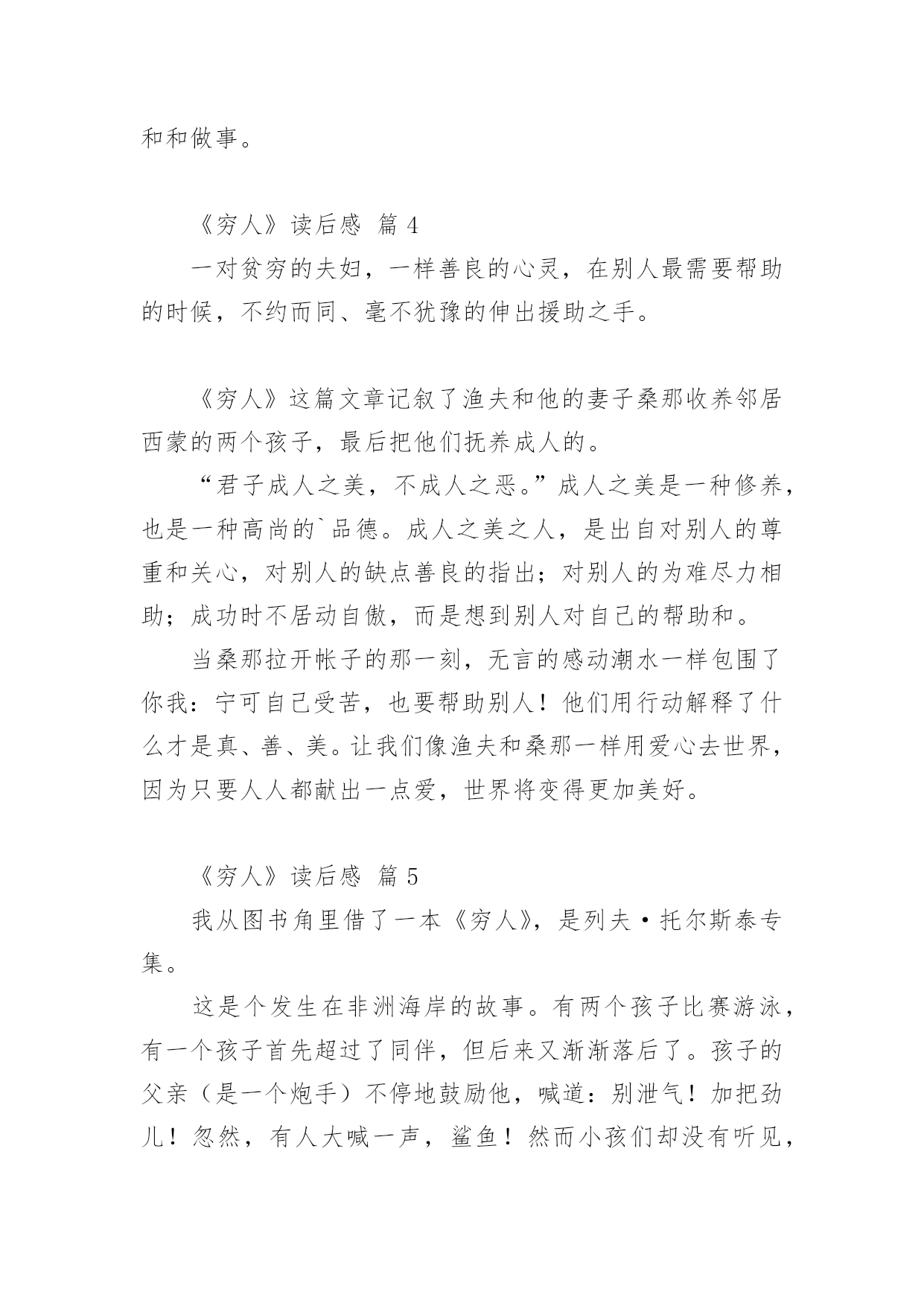 和和做事。

《穷人》读后感 篇 4

一对贫穷的夫妇，一样善良的心灵，在别人最需要帮助的时候，不约而同、毫不犹豫的伸出援助之手。

《穷人》这篇文章记叙了渔夫和他的妻子桑那收养邻居西蒙的两个孩子，最后把他们抚养成人的。

“君子成人之美，不成人之恶。”成人之美是一种修养，也是一种高尚的`品德。成人之美之人，是出自对别人的尊重和关心，对别人的缺点善良的指出；对别人的为难尽力相助；成功时不居动自傲，而是想到别人对自己的帮助和。

当桑那拉开帐子的那一刻，无言的感动潮水一样包围了你我：宁可自己受苦，也要帮助别人！他们用行动解释了什么才是真、善、美。让我们像渔夫和桑那一样用爱心去世界，因为只要人人都献出一点爱，世界将变得更加美好。

《穷人》读后感 篇 5

我从图书角里借了一本《穷人》，是列夫·托尔斯泰专集。

这是个发生在非洲海岸的故事。有两个孩子比赛游泳，有一个孩子首先超过了同伴，但后来又渐渐落后了。孩子的父亲（是一个炮手）不停地鼓励他，喊道：别泄气！加把劲儿！忽然，有人大喊一声，鲨鱼！然而小孩们却没有听见，